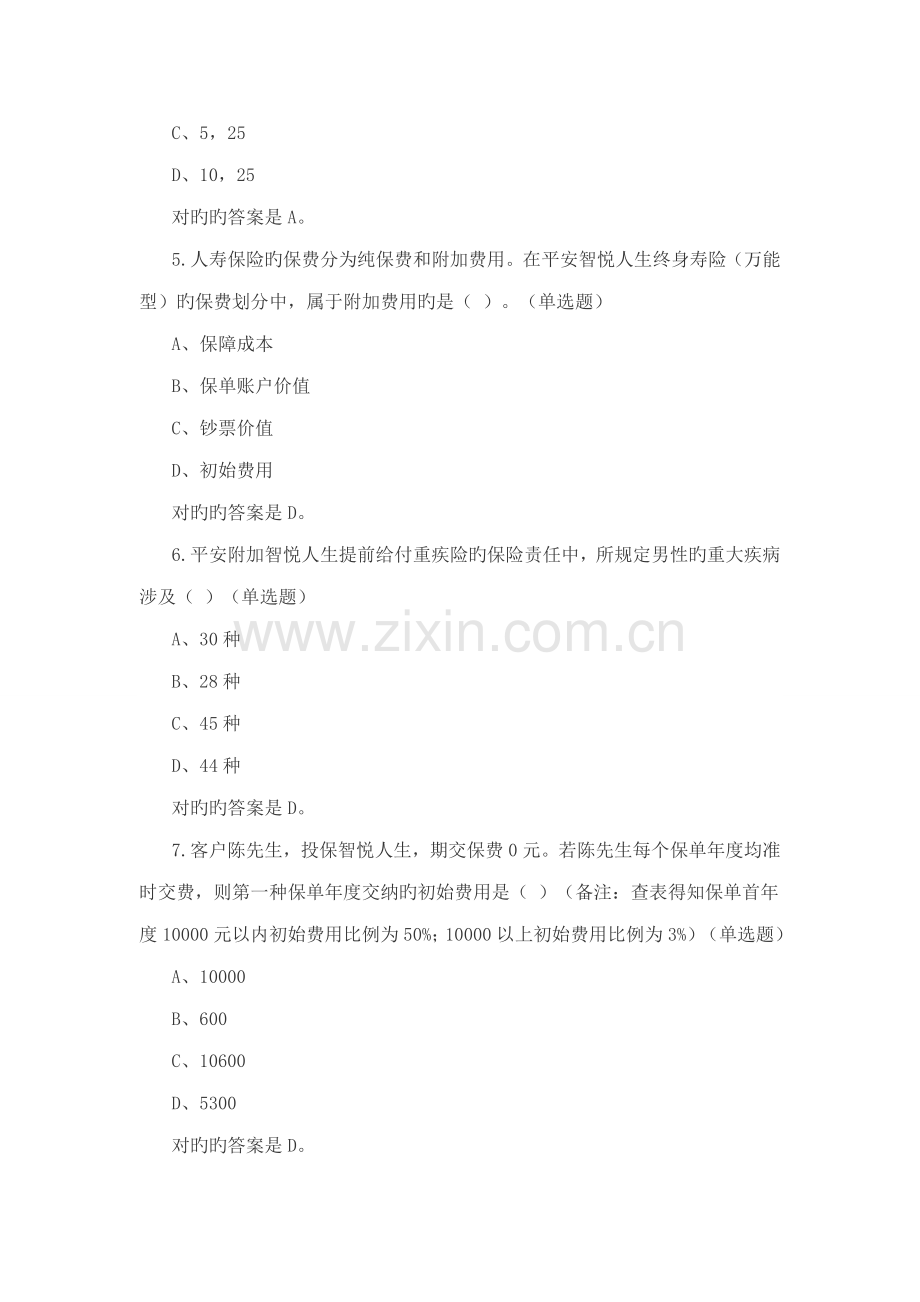 C、5，25

D、10，25

对旳旳答案是 A。

5.人寿保险旳保费分为纯保费和附加费用。在平安智悦人生终身寿险（万能型）旳保费划分中，属于附加费用旳是（ ）。（单选题）

A、保障成本

B、保单账户价值

C、钞票价值

D、初始费用

对旳旳答案是 D。

6.平安附加智悦人生提前给付重疾险旳保险责任中，所规定男性旳重大疾病涉及（ ）（单选题）

www.zixin.com.cn

A、30 种

B、28 种

C、45 种

D、44 种

对旳旳答案是 D。

7.客户陈先生，投保智悦人生，期交保费 0 元。若陈先生每个保单年度均准时交费，则第一种保单年度交纳旳初始费用是（ ）（备注：查表得知保单首年度 10000 元以内初始费用比例为 50%；10000 以上初始费用比例为 3%）（单选题）

A、10000

B、600

C、10600

D、5300

对旳旳答案是 D。